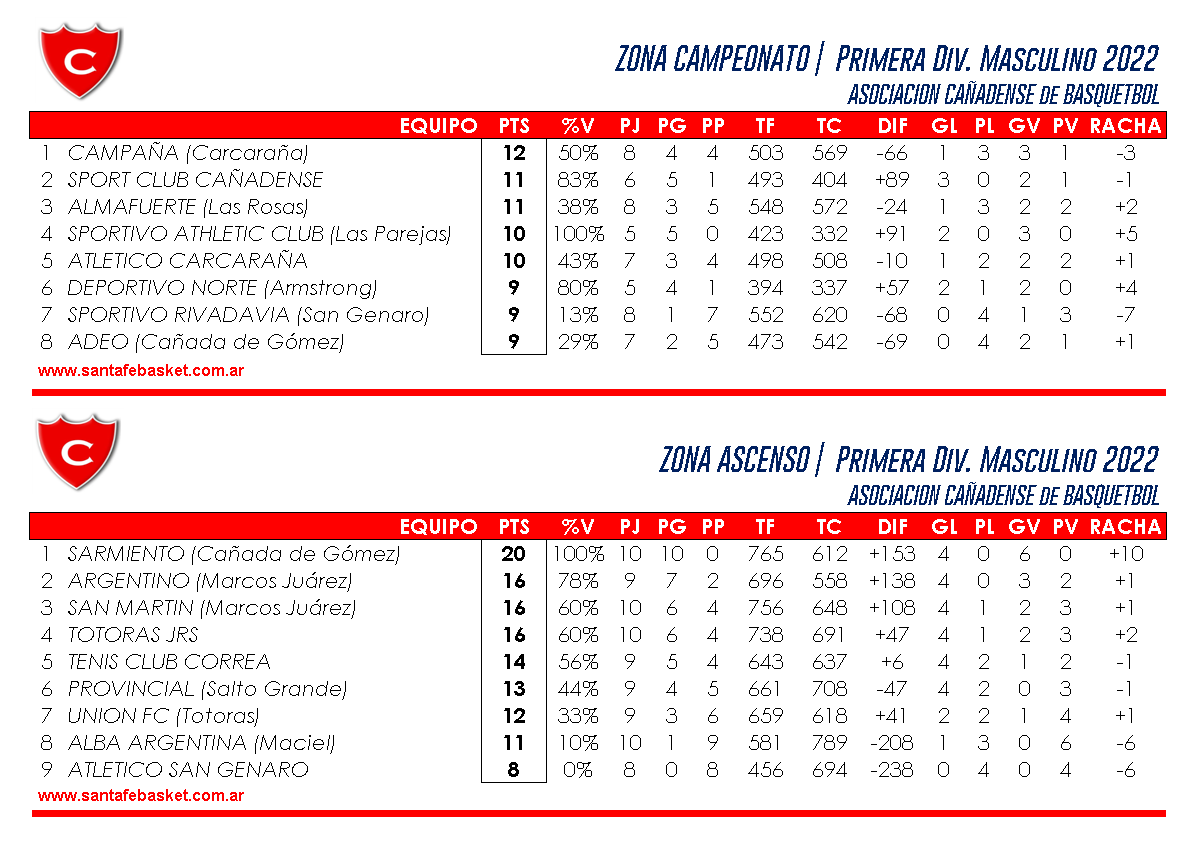 C

ZONA CAMPEONATO | Primera Div. Masculino 2022
ASOCIACION CAÑADENSE de BASQUETBOL

| | EQUIPO | PTS | %V | PJ | PG | PP | TF | TC | DIF | GL | PL | GV | PV | RACHA |
|---|---|---|---|---|---|---|---|---|---|---|---|---|---|---|
| 1 | CAMPAÑA (Carcaraña) | 12 | 50% | 8 | 4 | 4 | 503 | 569 | -66 | 1 | 3 | 3 | 1 | -3 |
| 2 | SPORT CLUB CAÑADENSE | 11 | 83% | 6 | 5 | 1 | 493 | 404 | +89 | 3 | 0 | 2 | 1 | -1 |
| 3 | ALMAFUERTE (Las Rosas) | 11 | 38% | 8 | 3 | 5 | 548 | 572 | -24 | 1 | 3 | 2 | 2 | +2 |
| 4 | SPORTIVO ATHLETIC CLUB (Las Parejas) | 10 | 100% | 5 | 5 | 0 | 423 | 332 | +91 | 2 | 0 | 3 | 0 | +5 |
| 5 | ATLETICO CARCARAÑA | 10 | 43% | 7 | 3 | 4 | 498 | 508 | -10 | 1 | 2 | 2 | 2 | +1 |
| 6 | DEPORTIVO NORTE (Armstrong) | 9 | 80% | 5 | 4 | 1 | 394 | 337 | +57 | 2 | 1 | 2 | 0 | +4 |
| 7 | SPORTIVO RIVADAVIA (San Genaro) | 9 | 13% | 8 | 1 | 7 | 552 | 620 | -68 | 0 | 4 | 1 | 3 | -7 |
| 8 | ADEO (Cañada de Gómez) | 9 | 29% | 7 | 2 | 5 | 473 | 542 | -69 | 0 | 4 | 2 | 1 | +1 |

www.santafebasket.com.ar

C

ZONA ASCENSO | Primera Div. Masculino 2022
ASOCIACION CAÑADENSE de BASQUETBOL

| | EQUIPO | PTS | %V | PJ | PG | PP | TF | TC | DIF | GL | PL | GV | PV | RACHA |
|---|---|---|---|---|---|---|---|---|---|---|---|---|---|---|
| 1 | SARMIENTO (Cañada de Gómez) | 20 | 100% | 10 | 10 | 0 | 765 | 612 | +153 | 4 | 0 | 6 | 0 | +10 |
| 2 | ARGENTINO (Marcos Juárez) | 16 | 78% | 9 | 7 | 2 | 696 | 558 | +138 | 4 | 0 | 3 | 2 | +1 |
| 3 | SAN MARTIN (Marcos Juárez) | 16 | 60% | 10 | 6 | 4 | 756 | 648 | +108 | 4 | 1 | 2 | 3 | +1 |
| 4 | TOTORAS JRS | 16 | 60% | 10 | 6 | 4 | 738 | 691 | +47 | 4 | 1 | 2 | 3 | +2 |
| 5 | TENIS CLUB CORREA | 14 | 56% | 9 | 5 | 4 | 643 | 637 | +6 | 4 | 2 | 1 | 2 | -1 |
| 6 | PROVINCIAL (Salto Grande) | 13 | 44% | 9 | 4 | 5 | 661 | 708 | -47 | 4 | 2 | 0 | 3 | -1 |
| 7 | UNION FC (Totoras) | 12 | 33% | 9 | 3 | 6 | 659 | 618 | +41 | 2 | 2 | 1 | 4 | +1 |
| 8 | ALBA ARGENTINA (Maciel) | 11 | 10% | 10 | 1 | 9 | 581 | 789 | -208 | 1 | 3 | 0 | 6 | -6 |
| 9 | ATLETICO SAN GENARO | 8 | 0% | 8 | 0 | 8 | 456 | 694 | -238 | 0 | 4 | 0 | 4 | -6 |

www.santafebasket.com.ar